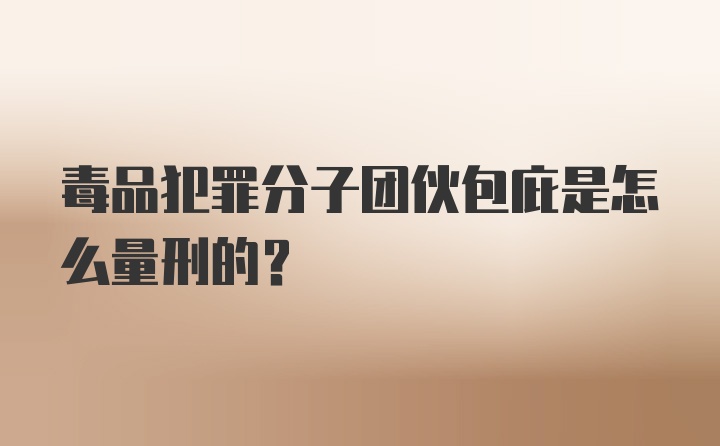 毒品犯罪分子团伙包庇是怎么量刑的？